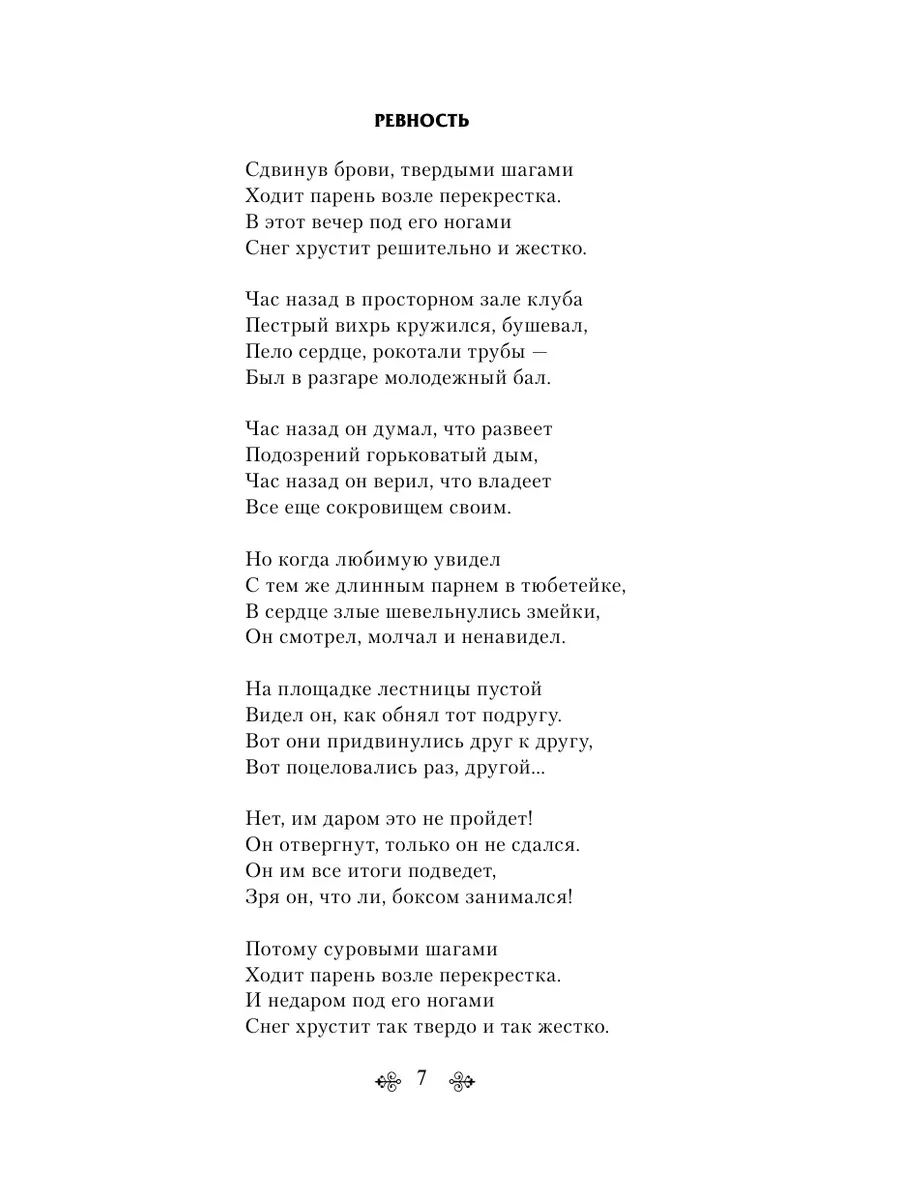 РЕВНОСТЬ

Сдвинув брови, твердыми шагами
Ходит парень возле перекрестка.
В этот вечер под его ногами
Снег хрустит решительно и жестко.

Час назад в просторном зале клуба
Пестрый вихрь кружился, бушевал,
Пело сердце, рокотали трубы —
Был в разгаре молодежный бал.

Час назад он думал, что развеет
Подозрений горьковатый дым,
Час назад он верил, что владеет
Все еще сокровищем своим.

Но когда любимую увидел
С тем же длинным парнем в тюбетейке,
В сердце злые шевельнулись змейки,
Он смотрел, молчал и ненавидел.

На площадке лестницы пустой
Видел он, как обнял тот подругу.
Вот они придвинулись друг к другу,
Вот поцеловались раз, другой...

Нет, им даром это не пройдет!
Он отвергнут, только он не сдался.
Он им все итоги подведет,
Зря он, что ли, боксом занимался!

Потому суровыми шагами
Ходит парень возле перекрестка.
И недаром под его ногами
Снег хрустит так твердо и так жестко.

7